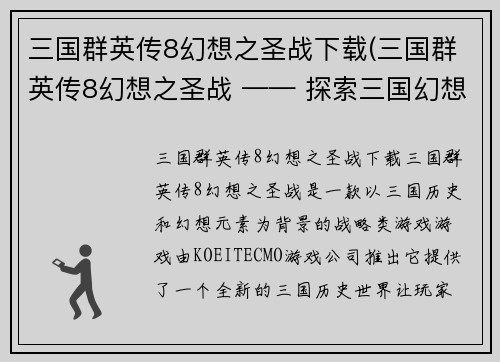 三国群英传8幻想之圣战下载(三国群英传8幻想之圣战 —— 探索三国幻想

三国群英传8幻想之圣战下载三国群英传8幻想之圣战是一款以三国历史和幻想元素为背景的战略类游戏游戏由KOEITECMO游戏公司推出它提供了一个全新的三国历史世界让玩家